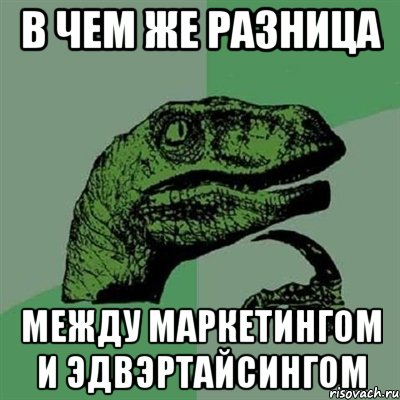 В ЧЕМ ЖЕ РАЗНИЦА

МЕЖДУ МАРКЕТИНГОМ И ЭДВЭРТАЙСИНГОМ

risovach.ru